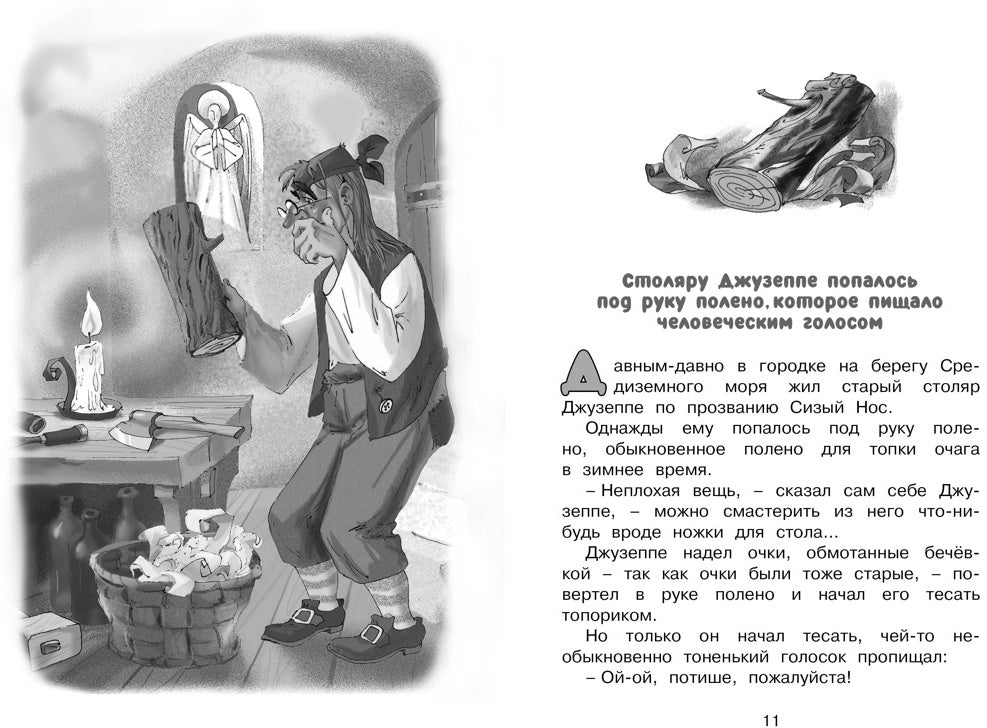 Столяру Джузеппе попалось под руку полено, которое пищало человеческим голосом

Давным-давно в городке на берегу Средиземного моря жил старый столяр Джузеппе по прозванию Сизый Нос.

Однажды ему попалось под руку полено, обыкновенное полено для топки очага в зимнее время.

– Неплохая вещь, – сказал сам себе Джузеппе, – можно смастерить из него что-нибудь вроде ножки для стола...

Джузеппе надел очки, обмотанные бечёвкой – так как очки были тоже старые, – повертел в руке полено и начал его тесать топориком.

Но только он начал тесать, чей-то необыкновенно тоненький голосок пропищал:

– Ой-ой, потише, пожалуйста!

11